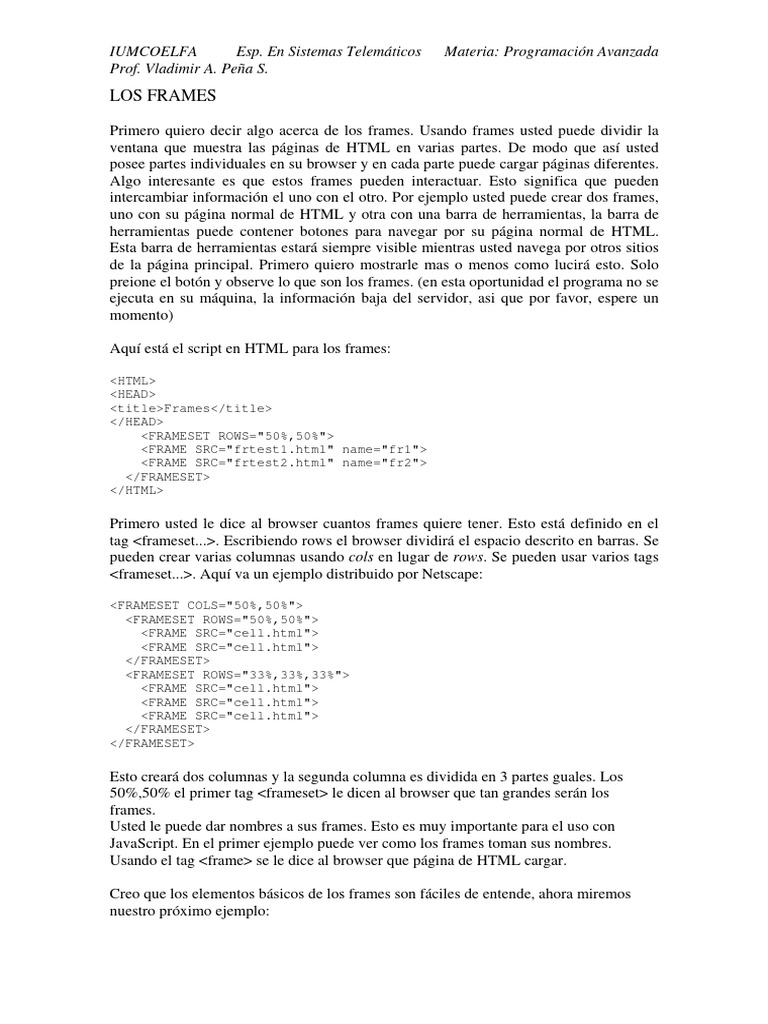 IUMCOELFA Esp. En Sistemas Telemáticos Materia: Programación Avanzada
Prof. Vladimir A. Peña S.

LOS FRAMES

Primero quiero decir algo acerca de los frames. Usando frames usted puede dividir la ventana que muestra las páginas de HTML en varias partes. De modo que así usted posee partes individuales en su browser y en cada parte puede cargar páginas diferentes. Algo interesante es que estos frames pueden interactuar. Esto significa que pueden intercambiar información el uno con el otro. Por ejemplo usted puede crear dos frames, uno con su página normal de HTML y otra con una barra de herramientas, la barra de herramientas puede contener botones para navegar por su página normal de HTML. Esta barra de herramientas estará siempre visible mientras usted navega por otros sitios de la página principal. Primero quiero mostrarle mas o menos como lucirá esto. Solo preione el botón y observe lo que son los frames. (en esta oportunidad el programa no se ejecuta en su máquina, la información baja del servidor, asi que por favor, espere un momento)

Aquí está el script en HTML para los frames:

<HTML>
<HEAD>
<title>Frames</title>
</HEAD>
 <FRAMESET ROWS="50%,50%">
 <FRAME SRC="frtest1.html" name="fr1">
 <FRAME SRC="frtest2.html" name="fr2">
 </FRAMESET>
</HTML>

Primero usted le dice al browser cuantos frames quiere tener. Esto está definido en el tag <frameset...>. Escribiendo rows el browser dividirá el espacio descrito en barras. Se pueden crear varias columnas usando cols en lugar de rows. Se pueden usar varios tags <frameset...>. Aquí va un ejemplo distribuido por Netscape:

<FRAMESET COLS="50%,50%">
 <FRAMESET ROWS="50%,50%">
 <FRAME SRC="cell.html">
 <FRAME SRC="cell.html">
 </FRAMESET>
 <FRAMESET ROWS="33%,33%,33%">
 <FRAME SRC="cell.html">
 <FRAME SRC="cell.html">
 <FRAME SRC="cell.html">
 </FRAMESET>
</FRAMESET>

Esto creará dos columnas y la segunda columna es dividida en 3 partes guales. Los 50%,50% el primer tag <frameset> le dicen al browser que tan grandes serán los frames.
Usted le puede dar nombres a sus frames. Esto es muy importante para el uso con JavaScript. En el primer ejemplo puede ver como los frames toman sus nombres. Usando el tag <frame> se le dice al browser que página de HTML cargar.

Creo que los elementos básicos de los frames son fáciles de entende, ahora miremos nuestro próximo ejemplo: